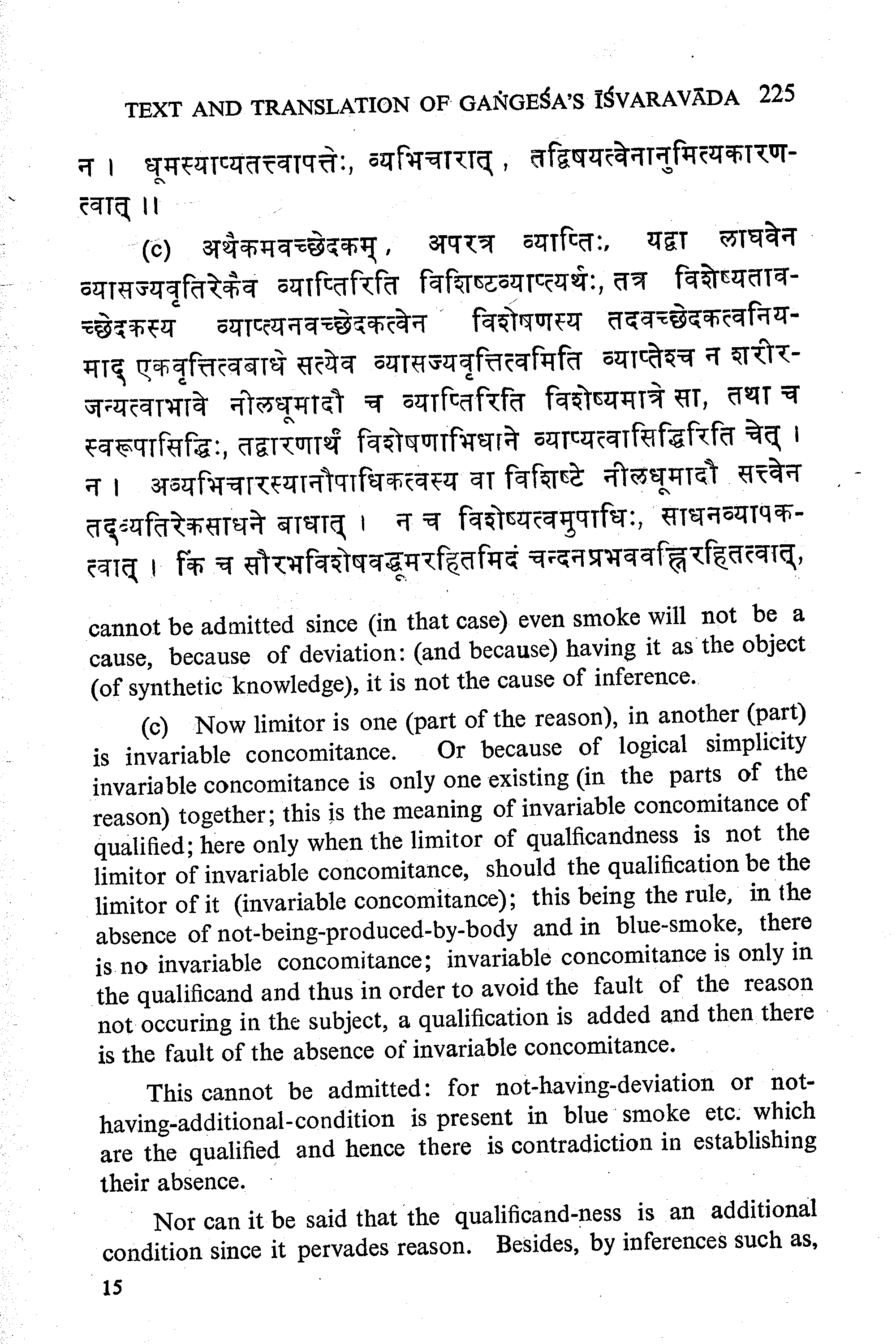 TEXT AND TRANSLATION OF GAṄGEŚA'S ĪŚVARAVĀDA 225

न । धूमस्याप्यतत्त्वापत्तेः, व्यभिचारात्, तद्विषयत्वेनानुमित्यकारणत्वात् ॥

(c) अथैकमवच्छेदकम्, अपरत्र व्याप्तिः, यद्वा लाघवेन व्यासज्यवृत्तिरेकैव व्याप्तिरिति विशिष्टव्याप्त्यर्थः, तत्र विशेष्यतावच्छेदकस्य व्याप्त्यनवच्छेदकत्वेन विशेषणस्य तदवच्छेदकत्वनियमाद् एकवृत्तित्वबाधे सत्येव व्यासज्यवृत्तित्वमिति व्याप्तेश्च न शरीरजन्यत्वाभावे नीलधूमादौ च व्याप्तिरिति विशेष्यमात्रे सा, तथा च स्वरूपासिद्धिः, तद्वारणार्थं विशेषणाभिधाने व्याप्यत्वासिद्धिरिति चेत् । न । अव्यभिचारस्यानौपाधिकत्वस्य वा विशिष्टे नीलधूमादौ सत्त्वेन तद्व्यतिरेकसाधने बाधात् । न च विशेष्यत्वमुपाधिः, साधनव्यापकत्वात् । किं च सौरभविशेषवद्धूमरहितमिदं चन्दनप्रभववह्निरहितत्वात्,

cannot be admitted since (in that case) even smoke will not be a cause, because of deviation: (and because) having it as the object (of synthetic knowledge), it is not the cause of inference.

(c) Now limitor is one (part of the reason), in another (part) is invariable concomitance. Or because of logical simplicity invariable concomitance is only one existing (in the parts of the reason) together; this is the meaning of invariable concomitance of qualified; here only when the limitor of qualficandness is not the limitor of invariable concomitance, should the qualification be the limitor of it (invariable concomitance); this being the rule, in the absence of not-being-produced-by-body and in blue-smoke, there is no invariable concomitance; invariable concomitance is only in the qualificand and thus in order to avoid the fault of the reason not occuring in the subject, a qualification is added and then there is the fault of the absence of invariable concomitance.

This cannot be admitted: for not-having-deviation or not-having-additional-condition is present in blue smoke etc. which are the qualified and hence there is contradiction in establishing their absence.

Nor can it be said that the qualificand-ness is an additional condition since it pervades reason. Besides, by inferences such as,

15